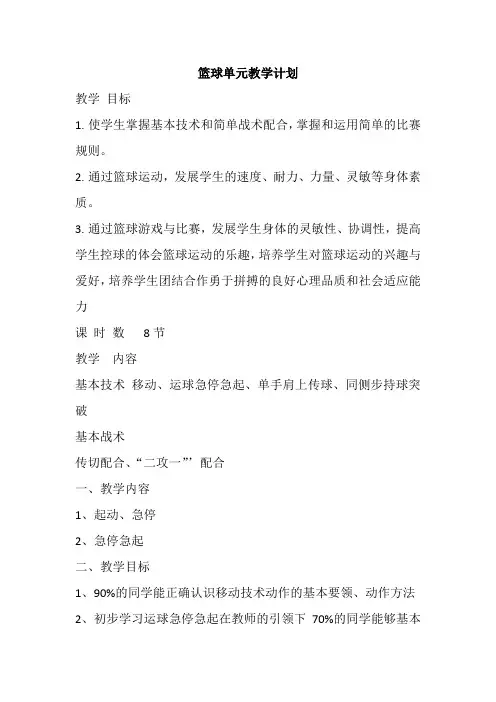 篮球单元教学计划

教学 目标

1. 使学生掌握基本技术和简单战术配合，掌握和运用简单的比赛规则。

2. 通过篮球运动，发展学生的速度、耐力、力量、灵敏等身体素质。

3. 通过篮球游戏与比赛，发展学生身体的灵敏性、协调性，提高学生控球的体会篮球运动的乐趣，培养学生对篮球运动的兴趣与爱好，培养学生团结合作勇于拼搏的良好心理品质和社会适应能力

课 时 数　 8 节

教学　内容

基本技术 移动、运球急停急起、单手肩上传球、同侧步持球突破

基本战术

传切配合、“二攻一”’ 配合

一、教学内容

1、起动、急停

2、急停急起

二、教学目标

1、90%的同学能正确认识移动技术动作的基本要领、动作方法

2、初步学习运球急停急起在教师的引领下 70%的同学能够基本